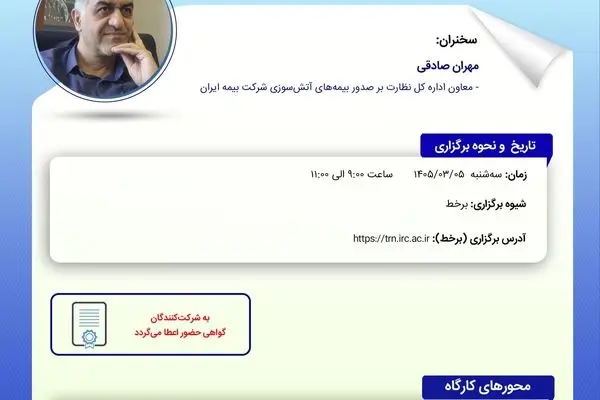 سخنران:

مهران صادقی

- معاون اداره کل نظارت بر صدور بیمه‌های آتش‌سوزی شرکت بیمه ایران

تاریخ و نحوه برگزاری

زمان: سه‌شنبه ۱۴۰۵/۰۳/۰۵ ساعت ۹:۰۰ الی ۱۱:۰۰

شیوه برگزاری: برخط

آدرس برگزاری (برخط): https://trn.irc.ac.ir

به شرکت‌کنندگان گواهی حضور اعطا می‌گردد

محورهای کارگاه